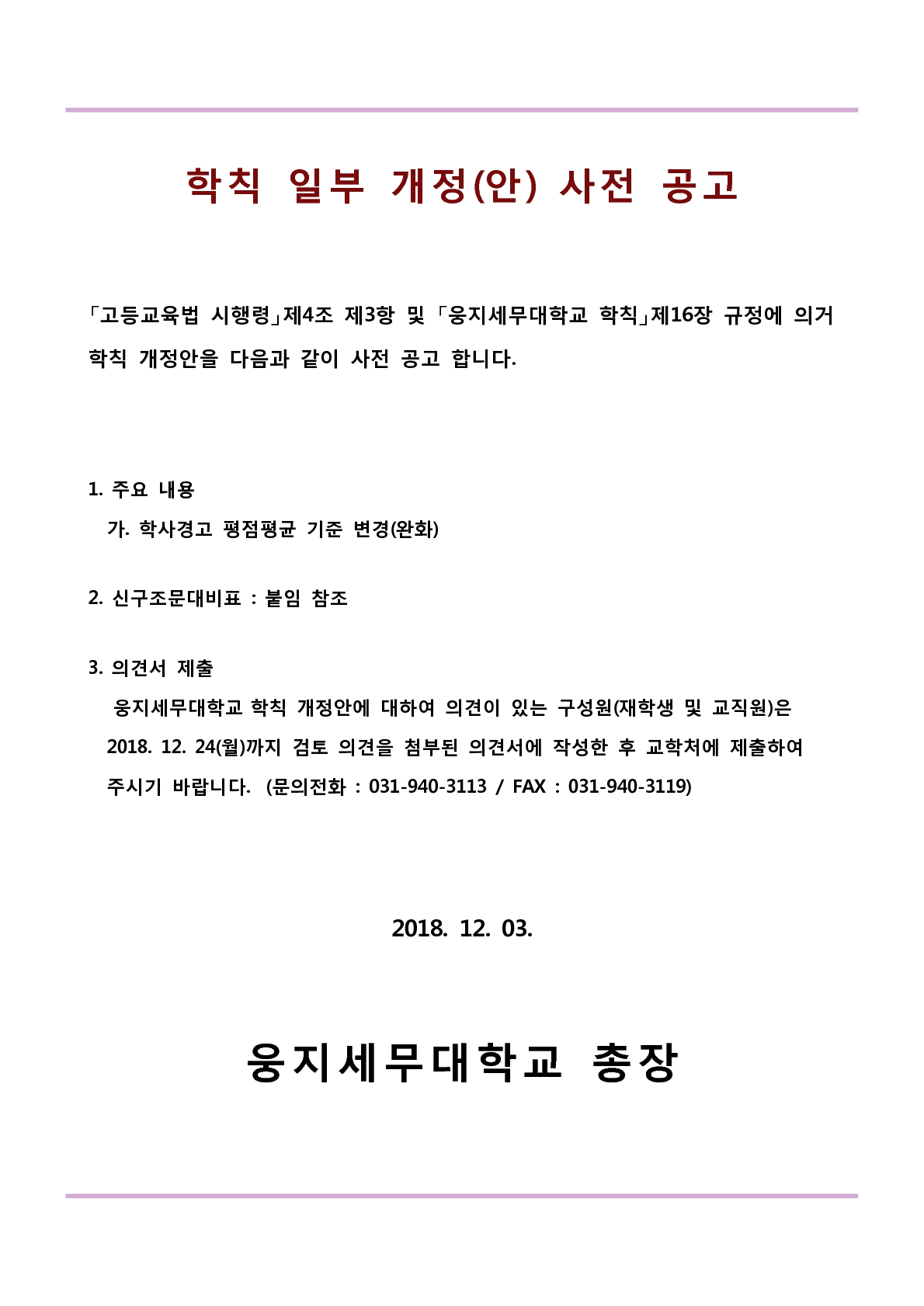 학칙 일부 개정(안) 사전 공고

「고등교육법 시행령」제4조 제3항 및 「웅지세무대학교 학칙」제16장 규정에 의거 학칙 개정안을 다음과 같이 사전 공고 합니다.

1. 주요 내용
가. 학사경고 평점평균 기준 변경(완화)

2. 신구조문대비표 : 붙임 참조

3. 의견서 제출
웅지세무대학교 학칙 개정안에 대하여 의견이 있는 구성원(재학생 및 교직원)은 2018. 12. 24(월)까지 검토 의견을 첨부된 의견서에 작성한 후 교학처에 제출하여 주시기 바랍니다. (문의전화 : 031-940-3113 / FAX : 031-940-3119)

2018. 12. 03.

웅지세무대학교 총장